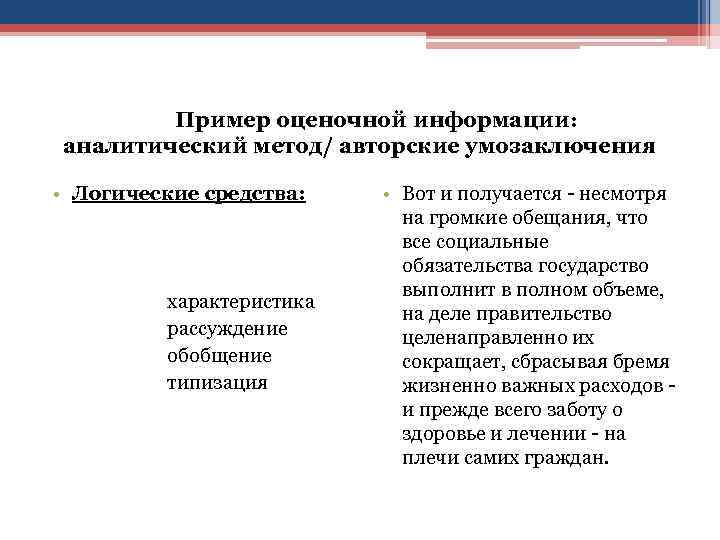 Пример оценочной информации: аналитический метод/ авторские умозаключения

• Логические средства:

характеристика
рассуждение
обобщение
типизация

• Вот и получается - несмотря на громкие обещания, что все социальные обязательства государство выполнит в полном объеме, на деле правительство целенаправленно их сокращает, сбрасывая бремя жизненно важных расходов - и прежде всего заботу о здоровье и лечении - на плечи самих граждан.